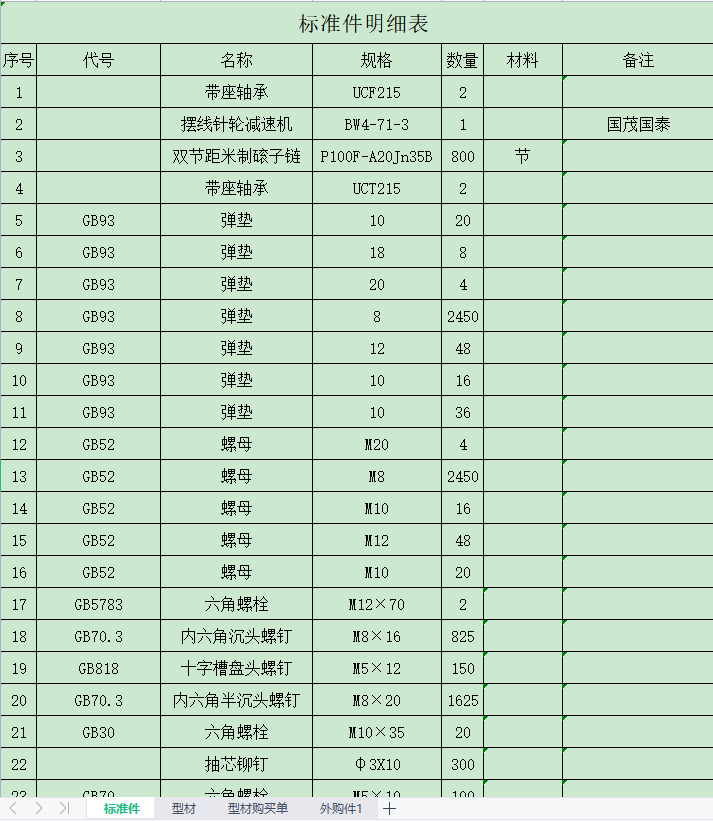 标准件明细表

| 序号 | 代号 | 名称 | 规格 | 数量 | 材料 | 备注 |
|---|---|---|---|---|---|---|
| 1 | | 带座轴承 | UCF215 | 2 | | |
| 2 | | 摆线针轮减速机 | BW4-71-3 | 1 | | 国茂国泰 |
| 3 | | 双节距米制磙子链 | P100F-A20Jn35B | 800 | 节 | |
| 4 | | 带座轴承 | UCT215 | 2 | | |
| 5 | GB93 | 弹垫 | 10 | 20 | | |
| 6 | GB93 | 弹垫 | 18 | 8 | | |
| 7 | GB93 | 弹垫 | 20 | 4 | | |
| 8 | GB93 | 弹垫 | 8 | 2450 | | |
| 9 | GB93 | 弹垫 | 12 | 48 | | |
| 10 | GB93 | 弹垫 | 10 | 16 | | |
| 11 | GB93 | 弹垫 | 10 | 36 | | |
| 12 | GB52 | 螺母 | M20 | 4 | | |
| 13 | GB52 | 螺母 | M8 | 2450 | | |
| 14 | GB52 | 螺母 | M10 | 16 | | |
| 15 | GB52 | 螺母 | M12 | 48 | | |
| 16 | GB52 | 螺母 | M10 | 20 | | |
| 17 | GB5783 | 六角螺栓 | M12×70 | 2 | | |
| 18 | GB70.3 | 内六角沉头螺钉 | M8×16 | 825 | | |
| 19 | GB818 | 十字槽盘头螺钉 | M5×12 | 150 | | |
| 20 | GB70.3 | 内六角半沉头螺钉 | M8×20 | 1625 | | |
| 21 | GB30 | 六角螺栓 | M10×35 | 20 | | |
| 22 | | 抽芯铆钉 | Φ3X10 | 300 | | |
| 23 | GB70 | 六角螺栓 | M5×10 | 100 | | |

标准件 型材 型材购买单 外购件1 +